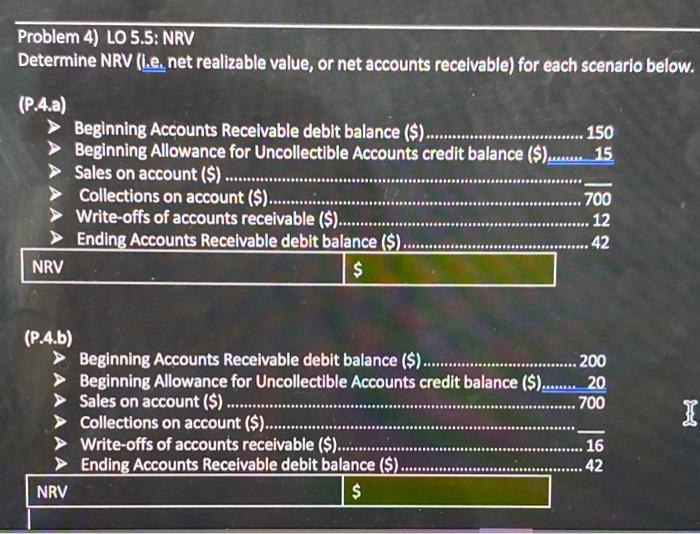 Problem 4) LO 5.5: NRV
Determine NRV (i.e. net realizable value, or net accounts receivable) for each scenario below.

(P.4.a)
➤ Beginning Accounts Receivable debit balance ($) 150
➤ Beginning Allowance for Uncollectible Accounts credit balance ($) 15
➤ Sales on account ($) ____
➤ Collections on account ($) 700
➤ Write-offs of accounts receivable ($) 12
➤ Ending Accounts Receivable debit balance ($) 42

NRV $

(P.4.b)
➤ Beginning Accounts Receivable debit balance ($) 200
➤ Beginning Allowance for Uncollectible Accounts credit balance ($) 20
➤ Sales on account ($) 700
➤ Collections on account ($) ____
➤ Write-offs of accounts receivable ($) 16
➤ Ending Accounts Receivable debit balance ($) 42

NRV $